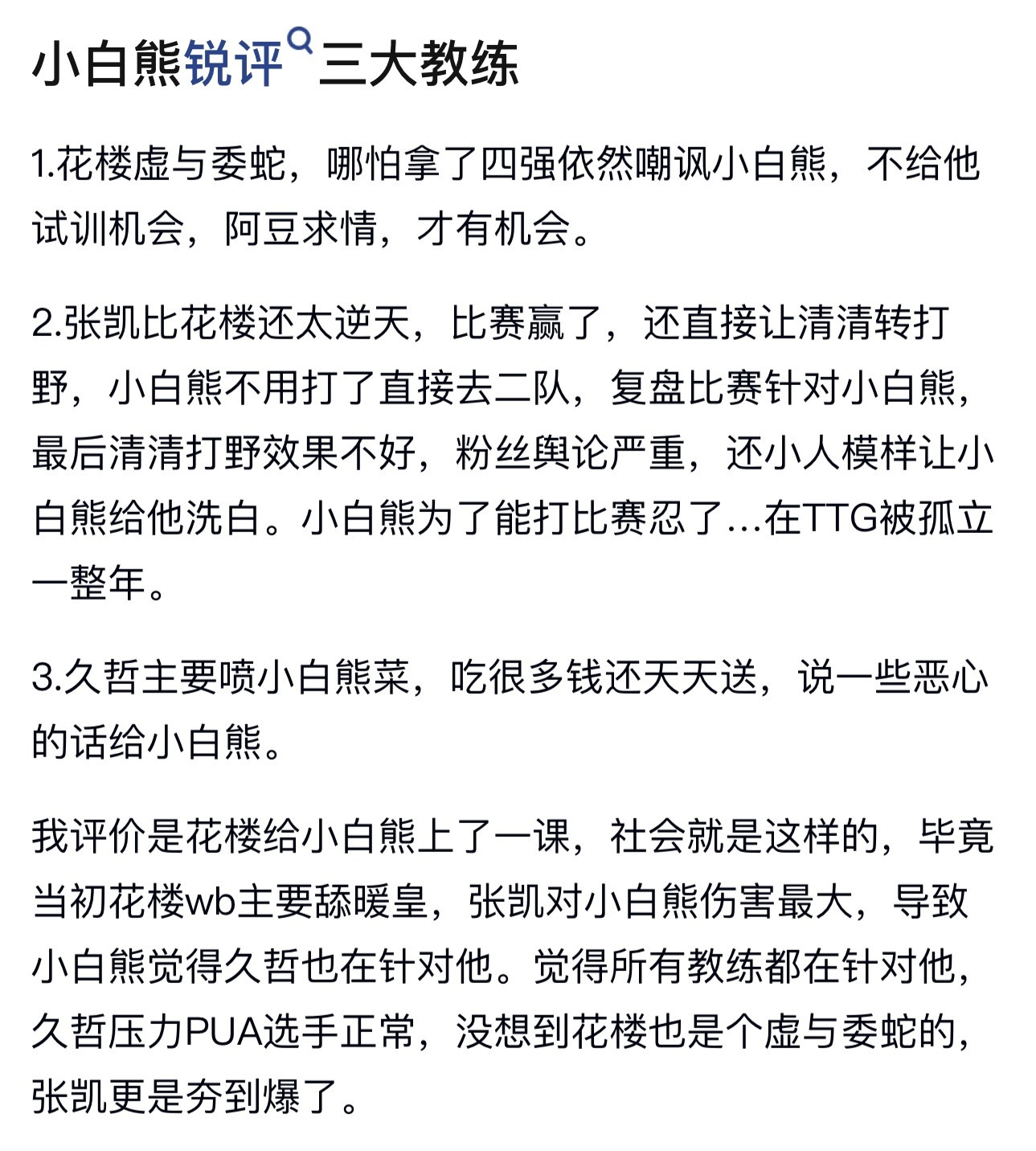 小白熊锐评三大教练

1.花楼虚与委蛇，哪怕拿了四强依然嘲讽小白熊，不给他试训机会，阿豆求情，才有机会。

2.张凯比花楼还太逆天，比赛赢了，还直接让清清转打野，小白熊不用打了直接去二队，复盘比赛针对小白熊，最后清清打野效果不好，粉丝舆论严重，还小人模样让小白熊给他洗白。小白熊为了能打比赛忍了…在TTG被孤立一整年。

3.久哲主要喷小白熊菜，吃很多钱还天天送，说一些恶心的话给小白熊。

我评价是花楼给小白熊上了一课，社会就是这样的，毕竟当初花楼wb主要舔暖皇，张凯对小白熊伤害最大，导致小白熊觉得久哲也在针对他。觉得所有教练都在针对他，久哲压力PUA选手正常，没想到花楼也是个虚与委蛇的，张凯更是夯到爆了。